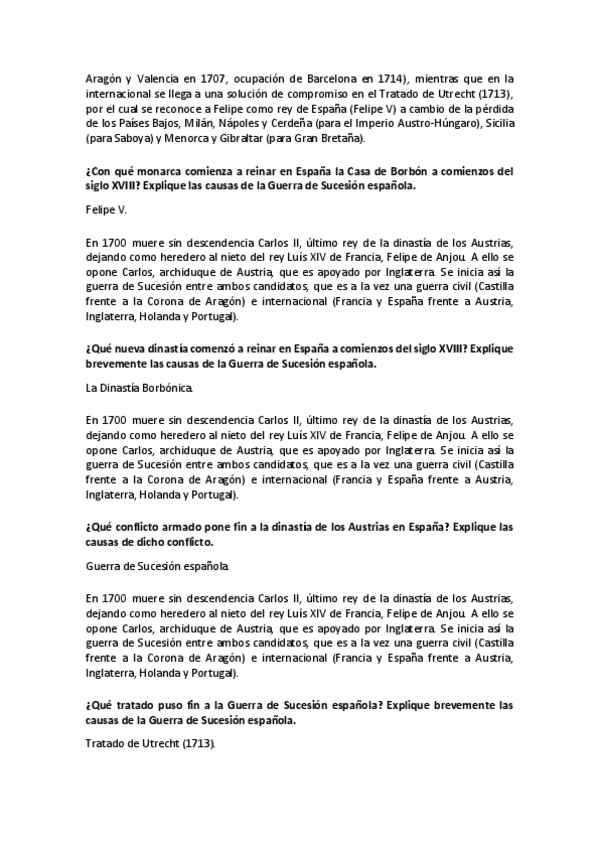 Aragón y Valencia en 1707, ocupación de Barcelona en 1714), mientras que en la internacional se llega a una solución de compromiso en el Tratado de Utrecht (1713), por el cual se reconoce a Felipe como rey de España (Felipe V) a cambio de la pérdida de los Países Bajos, Milán, Nápoles y Cerdeña (para el Imperio Austro-Húngaro), Sicilia (para Saboya) y Menorca y Gibraltar (para Gran Bretaña).

¿Con qué monarca comienza a reinar en España la Casa de Borbón a comienzos del siglo XVIII? Explique las causas de la Guerra de Sucesión española.

Felipe V.

En 1700 muere sin descendencia Carlos II, último rey de la dinastía de los Austrias, dejando como heredero al nieto del rey Luís XIV de Francia, Felipe de Anjou. A ello se opone Carlos, archiduque de Austria, que es apoyado por Inglaterra. Se inicia así la guerra de Sucesión entre ambos candidatos, que es a la vez una guerra civil (Castilla frente a la Corona de Aragón) e internacional (Francia y España frente a Austria, Inglaterra, Holanda y Portugal).

¿Qué nueva dinastía comenzó a reinar en España a comienzos del siglo XVIII? Explique brevemente las causas de la Guerra de Sucesión española.

La Dinastía Borbónica.

En 1700 muere sin descendencia Carlos II, último rey de la dinastía de los Austrias, dejando como heredero al nieto del rey Luís XIV de Francia, Felipe de Anjou. A ello se opone Carlos, archiduque de Austria, que es apoyado por Inglaterra. Se inicia así la guerra de Sucesión entre ambos candidatos, que es a la vez una guerra civil (Castilla frente a la Corona de Aragón) e internacional (Francia y España frente a Austria, Inglaterra, Holanda y Portugal).

¿Qué conflicto armado pone fin a la dinastía de los Austrias en España? Explique las causas de dicho conflicto.

Guerra de Sucesión española.

En 1700 muere sin descendencia Carlos II, último rey de la dinastía de los Austrias, dejando como heredero al nieto del rey Luís XIV de Francia, Felipe de Anjou. A ello se opone Carlos, archiduque de Austria, que es apoyado por Inglaterra. Se inicia así la guerra de Sucesión entre ambos candidatos, que es a la vez una guerra civil (Castilla frente a la Corona de Aragón) e internacional (Francia y España frente a Austria, Inglaterra, Holanda y Portugal).

¿Qué tratado puso fin a la Guerra de Sucesión española? Explique brevemente las causas de la Guerra de Sucesión española.

Tratado de Utrecht (1713).